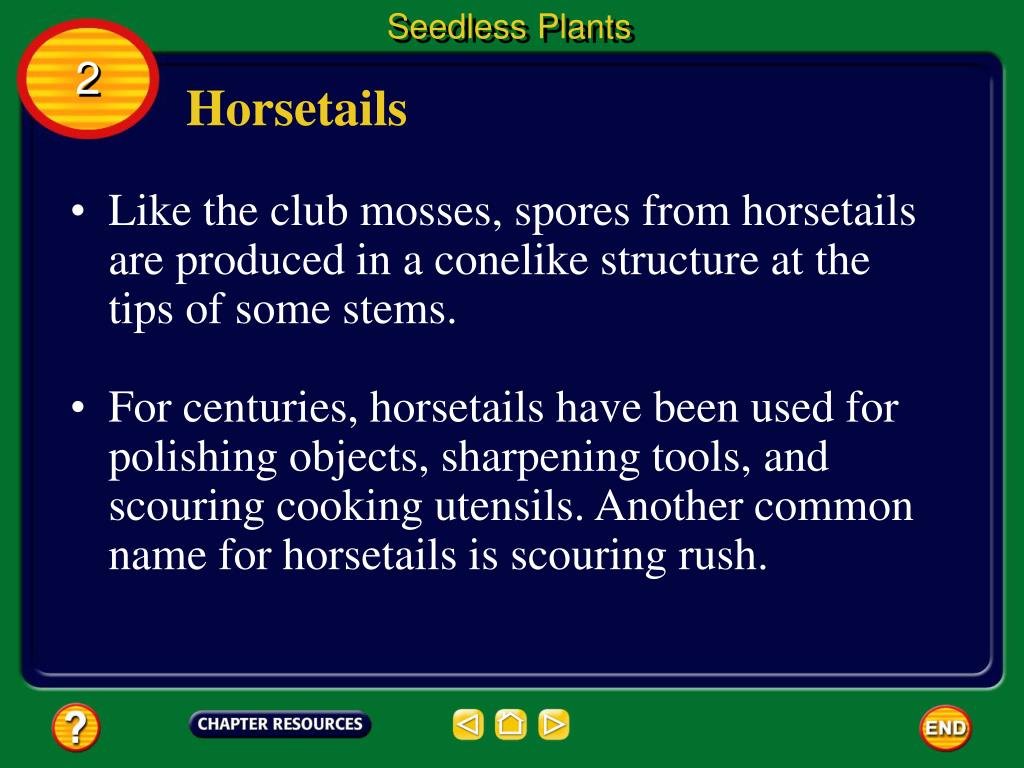 Seedless Plants

2

Horsetails

• Like the club mosses, spores from horsetails are produced in a conelike structure at the tips of some stems.

• For centuries, horsetails have been used for polishing objects, sharpening tools, and scouring cooking utensils. Another common name for horsetails is scouring rush.

?

CHAPTER RESOURCES

END